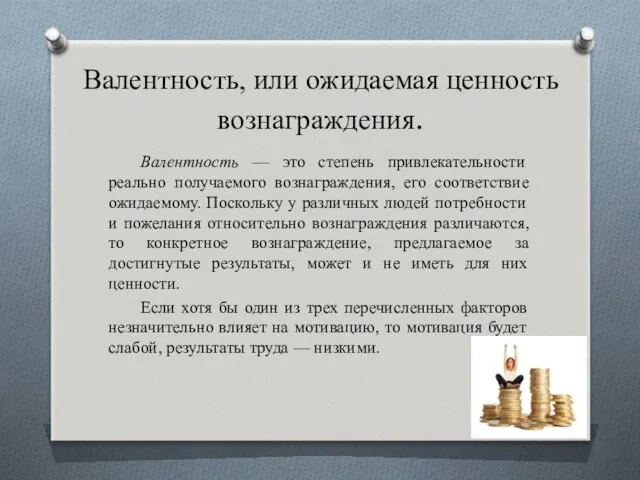 Валентность, или ожидаемая ценность вознаграждения.

Валентность — это степень привлекательности реально получаемого вознаграждения, его соответствие ожидаемому. Поскольку у различных людей потребности и пожелания относительно вознаграждения различаются, то конкретное вознаграждение, предлагаемое за достигнутые результаты, может и не иметь для них ценности.

Если хотя бы один из трех перечисленных факторов незначительно влияет на мотивацию, то мотивация будет слабой, результаты труда — низкими.